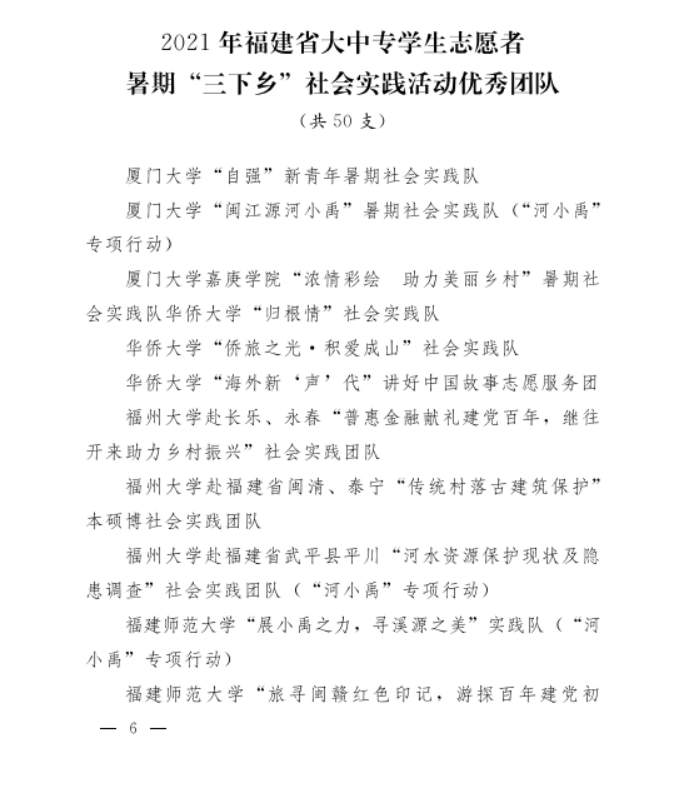 2021年福建省大中专学生志愿者
暑期“三下乡”社会实践活动优秀团队
（共50支）

厦门大学“自强”新青年暑期社会实践队

厦门大学“闽江源河小禹”暑期社会实践队（“河小禹”专项行动）

厦门大学嘉庚学院“浓情彩绘 助力美丽乡村”暑期社会实践队华侨大学“归根情”社会实践队

华侨大学“侨旅之光·积爱成山”社会实践队

华侨大学“海外新‘声’代”讲好中国故事志愿服务团

福州大学赴长乐、永春“普惠金融献礼建党百年，继往开来助力乡村振兴”社会实践团队

福州大学赴福建省闽清、泰宁“传统村落古建筑保护”本硕博社会实践团队

福州大学赴福建省武平县平川“河水资源保护现状及隐患调查”社会实践团队（“河小禹”专项行动）

福建师范大学“展小禹之力，寻溪源之美”实践队（“河小禹”专项行动）

福建师范大学“旅寻闽赣红色印记，游探百年建党初

— 6 —